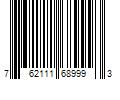 7 62111 68999 3